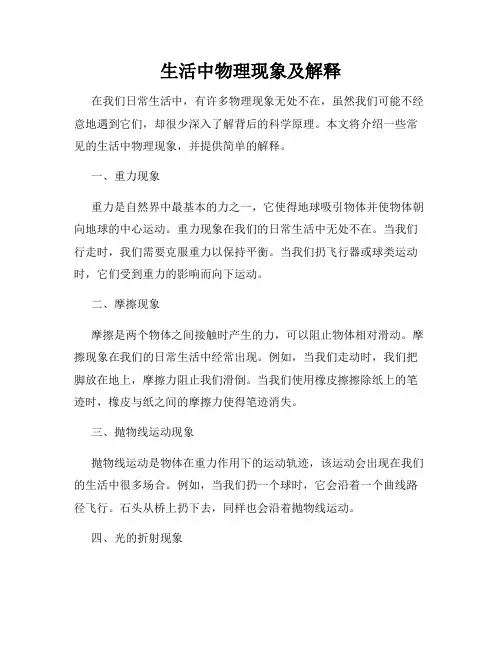 生活中物理现象及解释

在我们日常生活中，有许多物理现象无处不在，虽然我们可能不经意地遇到它们，却很少深入了解背后的科学原理。本文将介绍一些常见的生活中物理现象，并提供简单的解释。

一、重力现象

重力是自然界中最基本的力之一，它使得地球吸引物体并使物体朝向地球的中心运动。重力现象在我们的日常生活中无处不在。当我们行走时，我们需要克服重力以保持平衡。当我们扔飞行器或球类运动时，它们受到重力的影响而向下运动。

二、摩擦现象

摩擦是两个物体之间接触时产生的力，可以阻止物体相对滑动。摩擦现象在我们的日常生活中经常出现。例如，当我们走动时，我们把脚放在地上，摩擦力阻止我们滑倒。当我们使用橡皮擦擦除纸上的笔迹时，橡皮与纸之间的摩擦力使得笔迹消失。

三、抛物线运动现象

抛物线运动是物体在重力作用下的运动轨迹，该运动会出现在我们的生活中很多场合。例如，当我们扔一个球时，它会沿着一个曲线路径飞行。石头从桥上扔下去，同样也会沿着抛物线运动。

四、光的折射现象